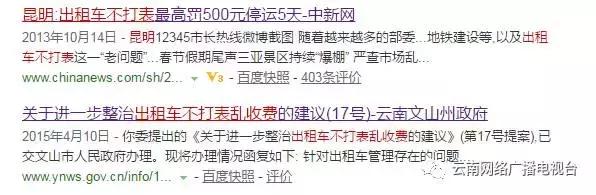 昆明:出租车不打表最高罚500元停运5天-中新网

2013年10月14日 - 昆明12345市长热线微博截图 随着越来越多的部委…地铁建设等,以及出租车不打表这一"老问题"…春节假期尾声三亚景区持续"爆棚" 严查市场乱…

www.chinanews.com/sh/2... V3 - 百度快照 - 403条评价

关于进一步整治出租车不打表乱收费的建议(17号)-云南文山州政府

2015年4月10日 - 你委提出的《关于进一步整治出租车不打表乱收费的建议》(第17号提案),已交文山市人民政府办理。现将办理情况函复如下: 针对出租车管理存在的问题…

www.ynws.gov.cn/info/1... - 百度快照 - 评价

云南网络广播电视台